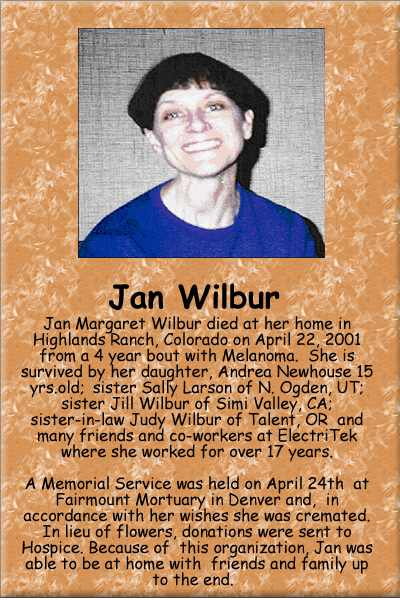 Jan Wilbur

Jan Margaret Wilbur died at her home in Highlands Ranch, Colorado on April 22, 2001 from a 4 year bout with Melanoma. She is survived by her daughter, Andrea Newhouse 15 yrs.old; sister Sally Larson of N. Ogden, UT; sister Jill Wilbur of Simi Valley, CA; sister-in-law Judy Wilbur of Talent, OR and many friends and co-workers at ElectriTek where she worked for over 17 years.

A Memorial Service was held on April 24th at Fairmount Mortuary in Denver and, in accordance with her wishes she was cremated. In lieu of flowers, donations were sent to Hospice. Because of this organization, Jan was able to be at home with friends and family up to the end.